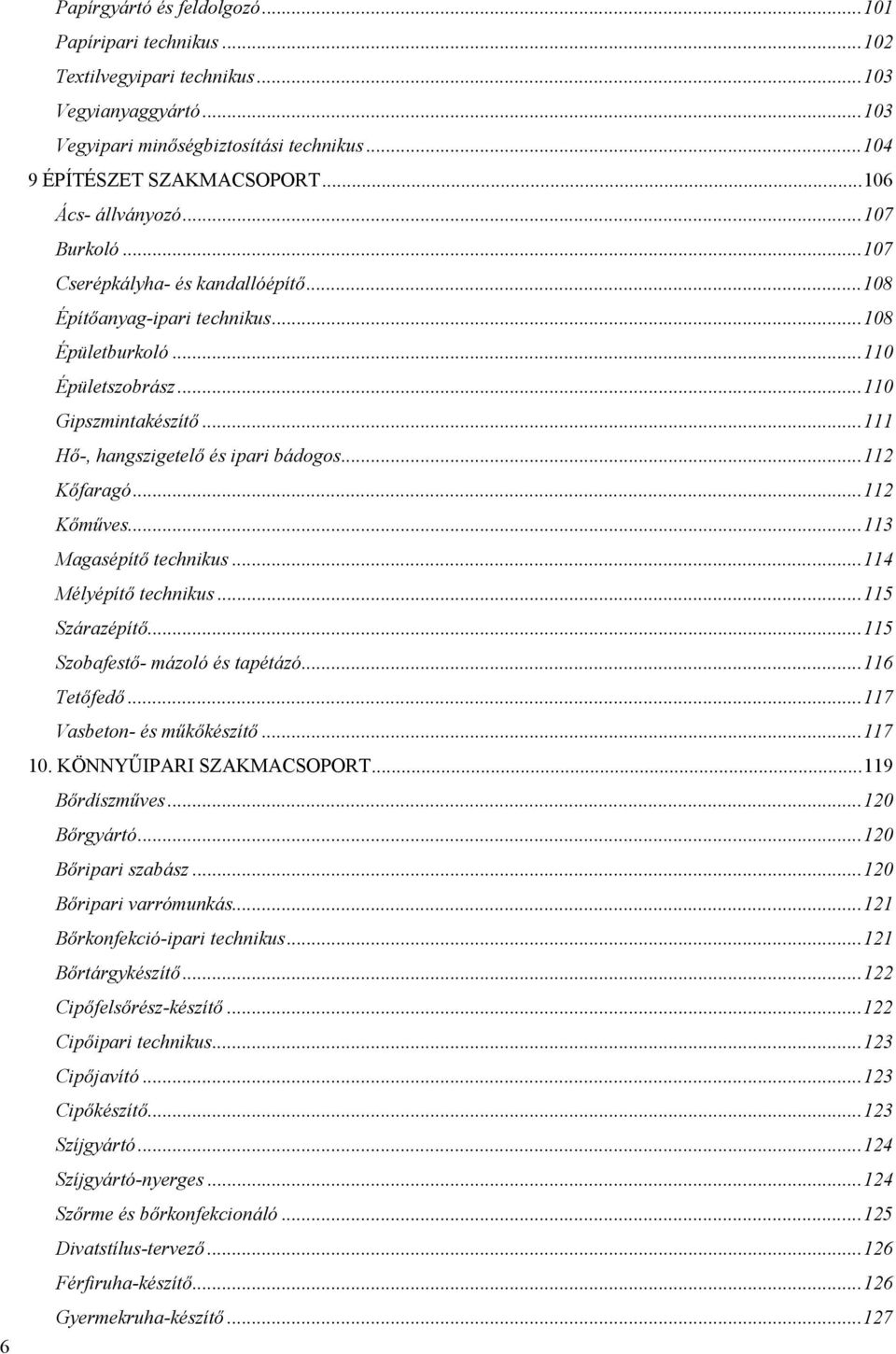 Papírgyártó és feldolgozó...101
Papíripari technikus...102
Textilvegyipari technikus...103
Vegyianyaggyártó...103
Vegyipari minőségbiztosítási technikus...104
9 ÉPÍTÉSZET SZAKMACSOPORT...106
Ács- állványozó...107
Burkoló...107
Cserépkályha- és kandallóépítő...108
Építőanyag-ipari technikus...108
Épületburkoló...110
Épületszobrász...110
Gipszmintakészítő...111
Hő-, hangszigetelő és ipari bádogos...112
Kőfaragó...112
Kőműves...113
Magasépítő technikus...114
Mélyépítő technikus...115
Szárazépítő...115
Szobafestő- mázoló és tapétázó...116
Tetőfedő...117
Vasbeton- és műkőkészítő...117
10. KÖNNYŰIPARI SZAKMACSOPORT...119
Bőrdíszműves...120
Bőrgyártó...120
Bőripari szabász...120
Bőripari varrómunkás...121
Bőrkonfekció-ipari technikus...121
Bőrtárgykészítő...122
Cipőfelsőrész-készítő...122
Cipőipari technikus...123
Cipőjavító...123
Cipőkészítő...123
Szíjgyártó...124
Szíjgyártó-nyerges...124
Szőrme és bőrkonfekcionáló...125
Divatstílus-tervező...126
Férfiruha-készítő...126
Gyermekruha-készítő...127
6